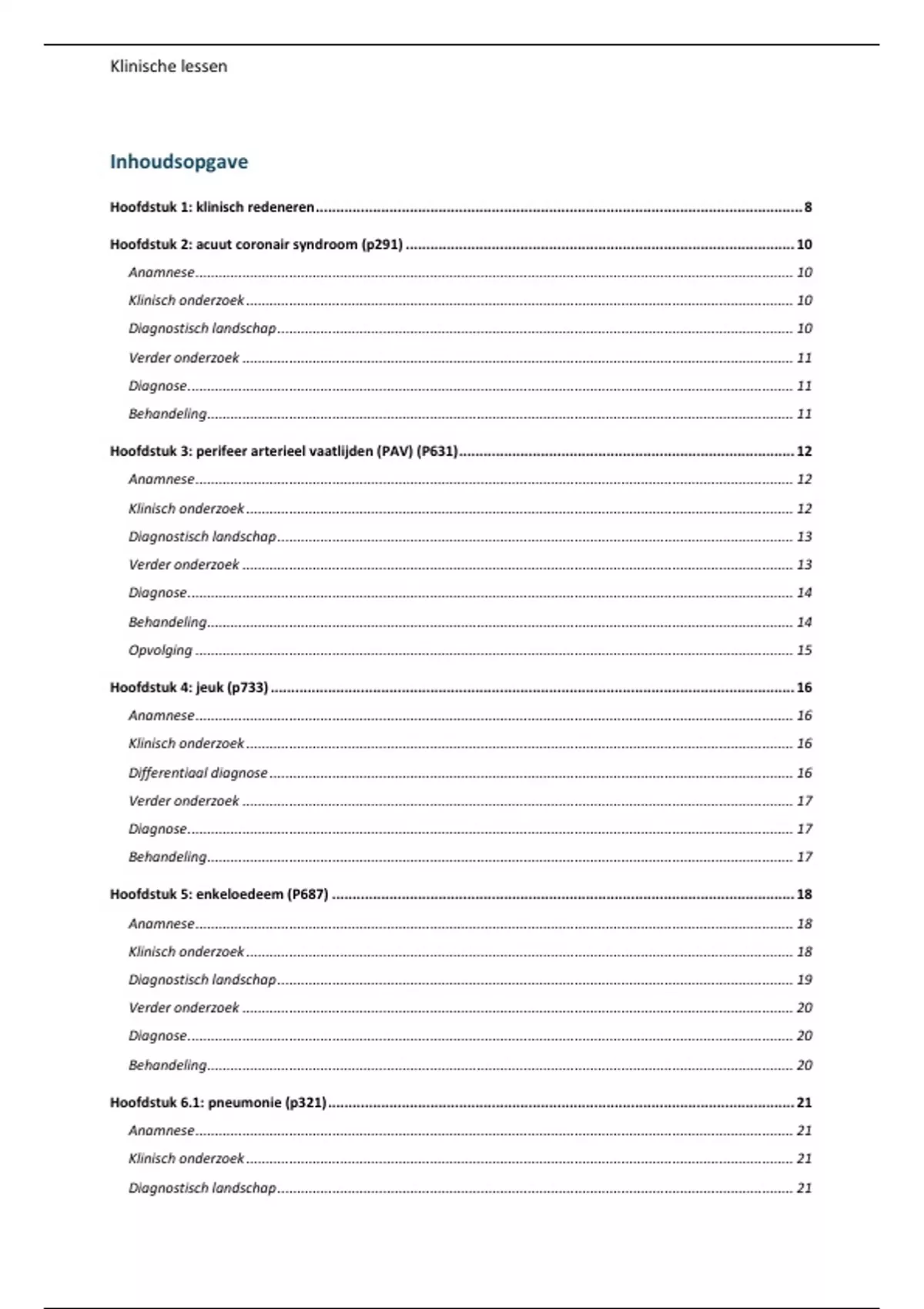 Klinische lessen

Inhoudsopgave

Hoofdstuk 1: klinisch redeneren ........ 8

Hoofdstuk 2: acuut coronair syndroom (p291) ........ 10

Anamnese ........ 10

Klinisch onderzoek ........ 10

Diagnostisch landschap ........ 10

Verder onderzoek ........ 11

Diagnose ........ 11

Behandeling ........ 11

Hoofdstuk 3: perifeer arterieel vaatlijden (PAV) (P631) ........ 12

Anamnese ........ 12

Klinisch onderzoek ........ 12

Diagnostisch landschap ........ 13

Verder onderzoek ........ 13

Diagnose ........ 14

Behandeling ........ 14

Opvolging ........ 15

Hoofdstuk 4: jeuk (p733) ........ 16

Anamnese ........ 16

Klinisch onderzoek ........ 16

Differentiaal diagnose ........ 16

Verder onderzoek ........ 17

Diagnose ........ 17

Behandeling ........ 17

Hoofdstuk 5: enkeloedeem (P687) ........ 18

Anamnese ........ 18

Klinisch onderzoek ........ 18

Diagnostisch landschap ........ 19

Verder onderzoek ........ 20

Diagnose ........ 20

Behandeling ........ 20

Hoofdstuk 6.1: pneumonie (p321) ........ 21

Anamnese ........ 21

Klinisch onderzoek ........ 21

Diagnostisch landschap ........ 21